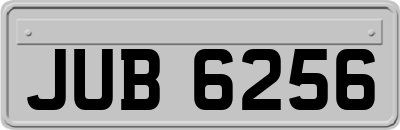 JUB 6256